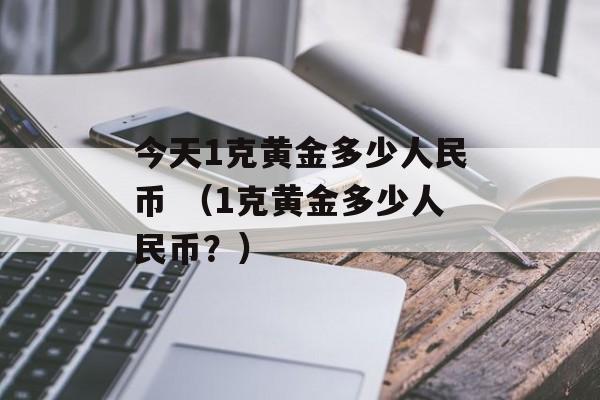 今天1克黄金多少人民币 （1克黄金多少人民币？）